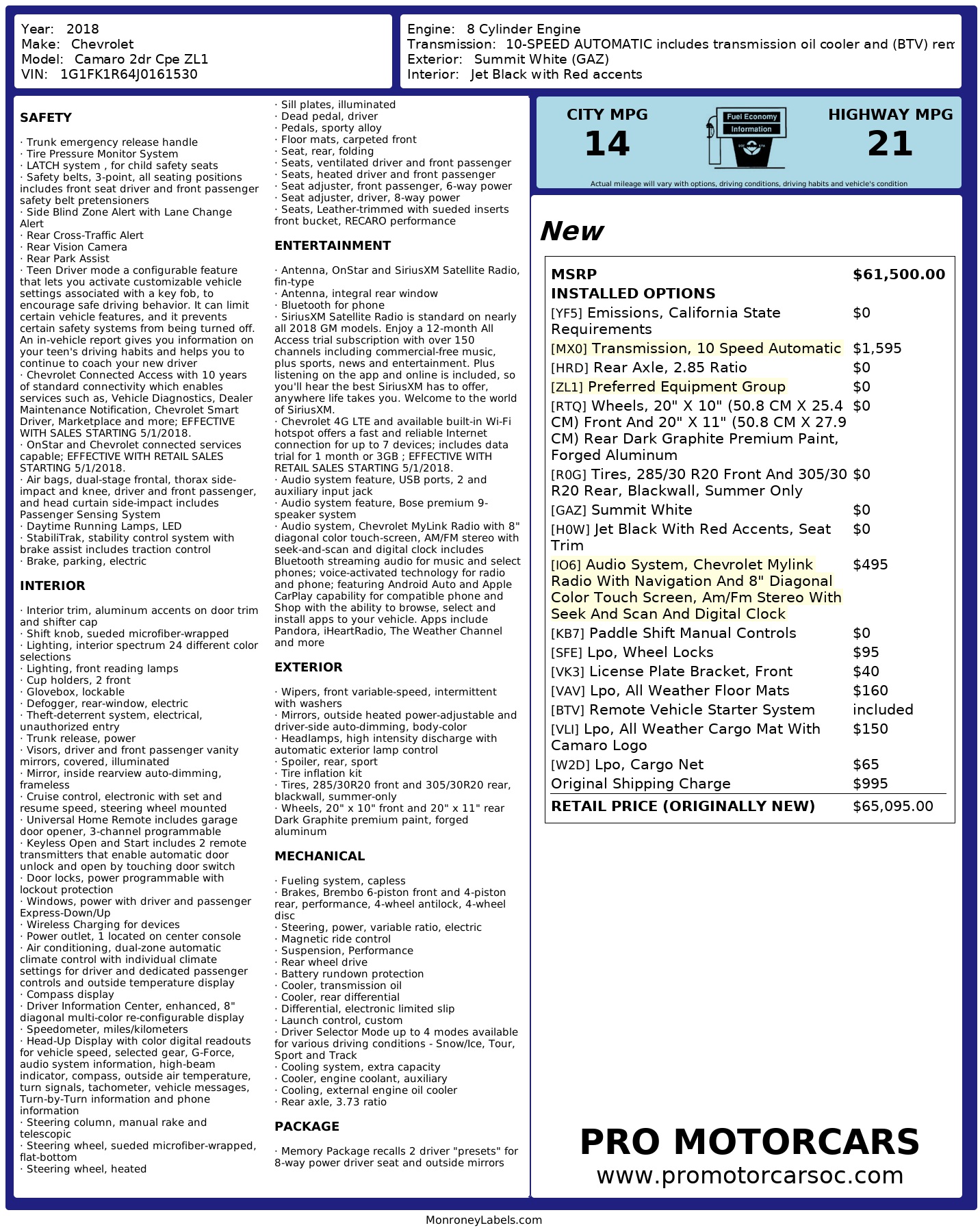 Year: 2018
Make: Chevrolet
Model: Camaro 2dr Cpe ZL1
VIN: 1G1FK1R64J0161530

Engine: 8 Cylinder Engine
Transmission: 10-SPEED AUTOMATIC includes transmission oil cooler and (BTV) rem
Exterior: Summit White (GAZ)
Interior: Jet Black with Red accents

SAFETY

· Trunk emergency release handle
· Tire Pressure Monitor System
· LATCH system , for child safety seats
· Safety belts, 3-point, all seating positions includes front seat driver and front passenger safety belt pretensioners
· Side Blind Zone Alert with Lane Change Alert
· Rear Cross-Traffic Alert
· Rear Vision Camera
· Rear Park Assist
· Teen Driver mode a configurable feature that lets you activate customizable vehicle settings associated with a key fob, to encourage safe driving behavior. It can limit certain vehicle features, and it prevents certain safety systems from being turned off. An in-vehicle report gives you information on your teen's driving habits and helps you to continue to coach your new driver
· Chevrolet Connected Access with 10 years of standard connectivity which enables services such as, Vehicle Diagnostics, Dealer Maintenance Notification, Chevrolet Smart Driver, Marketplace and more; EFFECTIVE WITH SALES STARTING 5/1/2018.
· OnStar and Chevrolet connected services capable; EFFECTIVE WITH RETAIL SALES STARTING 5/1/2018.
· Air bags, dual-stage frontal, thorax side-impact and knee, driver and front passenger, and head curtain side-impact includes Passenger Sensing System
· Daytime Running Lamps, LED
· StabiliTrak, stability control system with brake assist includes traction control
· Brake, parking, electric

INTERIOR

· Interior trim, aluminum accents on door trim and shifter cap
· Shift knob, sueded microfiber-wrapped
· Lighting, interior spectrum 24 different color selections
· Lighting, front reading lamps
· Cup holders, 2 front
· Glovebox, lockable
· Defogger, rear-window, electric
· Theft-deterrent system, electrical, unauthorized entry
· Trunk release, power
· Visors, driver and front passenger vanity mirrors, covered, illuminated
· Mirror, inside rearview auto-dimming, frameless
· Cruise control, electronic with set and resume speed, steering wheel mounted
· Universal Home Remote includes garage door opener, 3-channel programmable
· Keyless Open and Start includes 2 remote transmitters that enable automatic door unlock and open by touching door switch
· Door locks, power programmable with lockout protection
· Windows, power with driver and passenger Express-Down/Up
· Wireless Charging for devices
· Power outlet, 1 located on center console
· Air conditioning, dual-zone automatic climate control with individual climate settings for driver and dedicated passenger controls and outside temperature display
· Compass display
· Driver Information Center, enhanced, 8" diagonal multi-color re-configurable display
· Speedometer, miles/kilometers
· Head-Up Display with color digital readouts for vehicle speed, selected gear, G-Force, audio system information, high-beam indicator, compass, outside air temperature, turn signals, tachometer, vehicle messages, Turn-by-Turn information and phone information
· Steering column, manual rake and telescopic
· Steering wheel, sueded microfiber-wrapped, flat-bottom
· Steering wheel, heated
· Sill plates, illuminated
· Dead pedal, driver
· Pedals, sporty alloy
· Floor mats, carpeted front
· Seat, rear, folding
· Seats, ventilated driver and front passenger
· Seats, heated driver and front passenger
· Seat adjuster, front passenger, 6-way power
· Seat adjuster, driver, 8-way power
· Seats, Leather-trimmed with sueded inserts front bucket, RECARO performance

ENTERTAINMENT

· Antenna, OnStar and SiriusXM Satellite Radio, fin-type
· Antenna, integral rear window
· Bluetooth for phone
· SiriusXM Satellite Radio is standard on nearly all 2018 GM models. Enjoy a 12-month All Access trial subscription with over 150 channels including commercial-free music, plus sports, news and entertainment. Plus listening on the app and online is included, so you'll hear the best SiriusXM has to offer, anywhere life takes you. Welcome to the world of SiriusXM.
· Chevrolet 4G LTE and available built-in Wi-Fi hotspot offers a fast and reliable Internet connection for up to 7 devices; includes data trial for 1 month or 3GB ; EFFECTIVE WITH RETAIL SALES STARTING 5/1/2018.
· Audio system feature, USB ports, 2 and auxiliary input jack
· Audio system feature, Bose premium 9-speaker system
· Audio system, Chevrolet MyLink Radio with 8" diagonal color touch-screen, AM/FM stereo with seek-and-scan and digital clock includes Bluetooth streaming audio for music and select phones; voice-activated technology for radio and phone; featuring Android Auto and Apple CarPlay capability for compatible phone and Shop with the ability to browse, select and install apps to your vehicle. Apps include Pandora, iHeartRadio, The Weather Channel and more

EXTERIOR

· Wipers, front variable-speed, intermittent with washers
· Mirrors, outside heated power-adjustable and driver-side auto-dimming, body-color
· Headlamps, high intensity discharge with automatic exterior lamp control
· Spoiler, rear, sport
· Tire inflation kit
· Tires, 285/30R20 front and 305/30R20 rear, blackwall, summer-only
· Wheels, 20" x 10" front and 20" x 11" rear Dark Graphite premium paint, forged aluminum

MECHANICAL

· Fueling system, capless
· Brakes, Brembo 6-piston front and 4-piston rear, performance, 4-wheel antilock, 4-wheel disc
· Steering, power, variable ratio, electric
· Magnetic ride control
· Suspension, Performance
· Rear wheel drive
· Battery rundown protection
· Cooler, transmission oil
· Cooler, rear differential
· Differential, electronic limited slip
· Launch control, custom
· Driver Selector Mode up to 4 modes available for various driving conditions - Snow/Ice, Tour, Sport and Track
· Cooling system, extra capacity
· Cooler, engine coolant, auxiliary
· Cooling, external engine oil cooler
· Rear axle, 3.73 ratio

PACKAGE

· Memory Package recalls 2 driver "presets" for 8-way power driver seat and outside mirrors

CITY MPG
14
Fuel Economy
Information
HIGHWAY MPG
21
Actual mileage will vary with options, driving conditions, driving habits and vehicle's condition

New

| MSRP | $61,500.00 |
|---|---|
| INSTALLED OPTIONS | |
| [YF5] Emissions, California State Requirements | $0 |
| [MX0] Transmission, 10 Speed Automatic | $1,595 |
| [HRD] Rear Axle, 2.85 Ratio | $0 |
| [ZL1] Preferred Equipment Group | $0 |
| [RTQ] Wheels, 20" X 10" (50.8 CM X 25.4 CM) Front And 20" X 11" (50.8 CM X 27.9 CM) Rear Dark Graphite Premium Paint, Forged Aluminum | $0 |
| [R0G] Tires, 285/30 R20 Front And 305/30 R20 Rear, Blackwall, Summer Only | $0 |
| [GAZ] Summit White | $0 |
| [H0W] Jet Black With Red Accents, Seat Trim | $0 |
| [IO6] Audio System, Chevrolet Mylink Radio With Navigation And 8" Diagonal Color Touch Screen, Am/Fm Stereo With Seek And Scan And Digital Clock | $495 |
| [KB7] Paddle Shift Manual Controls | $0 |
| [SFE] Lpo, Wheel Locks | $95 |
| [VK3] License Plate Bracket, Front | $40 |
| [VAV] Lpo, All Weather Floor Mats | $160 |
| [BTV] Remote Vehicle Starter System | included |
| [VLI] Lpo, All Weather Cargo Mat With Camaro Logo | $150 |
| [W2D] Lpo, Cargo Net | $65 |
| Original Shipping Charge | $995 |
| RETAIL PRICE (ORIGINALLY NEW) | $65,095.00 |

PRO MOTORCARS
www.promotorcarsoc.com

MonroneyLabels.com